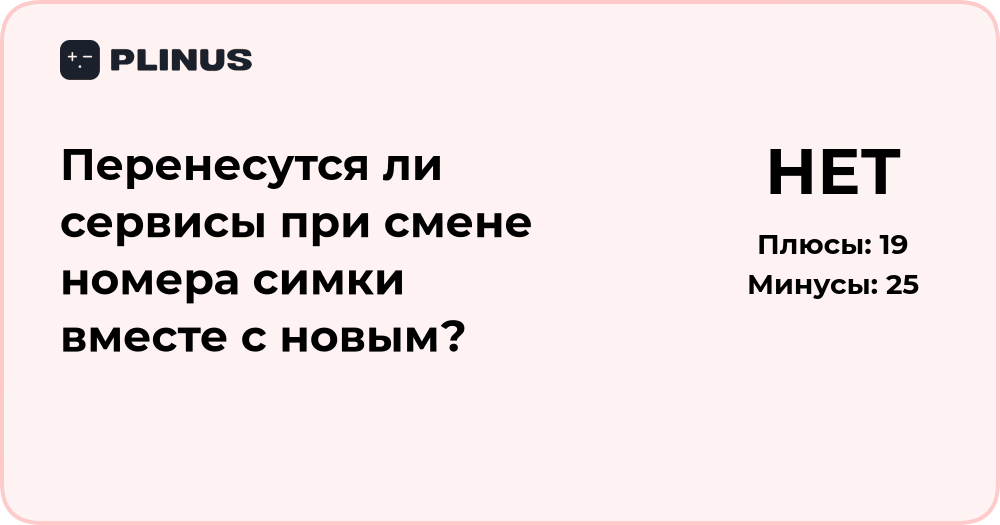 PLINUS

Перенесутся ли сервисы при смене номера симки вместе с новым?

НЕТ

Плюсы: 19
Минусы: 25